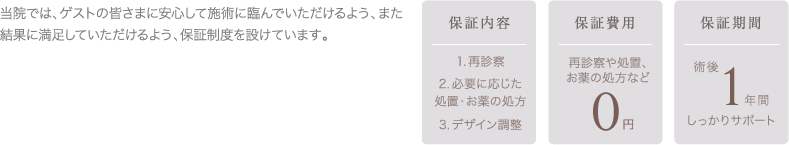 当院では、ゲストの皆さまに安心して施術に臨んでいただけるよう、また結果に満足していただけるよう、保証制度を設けています。

保証内容

1. 再診察

2. 必要に応じた処置･お薬の処方

3. デザイン調整

保証費用

再診察や処置、お薬の処方など

0円

保証期間

術後

1年間

しっかりサポート